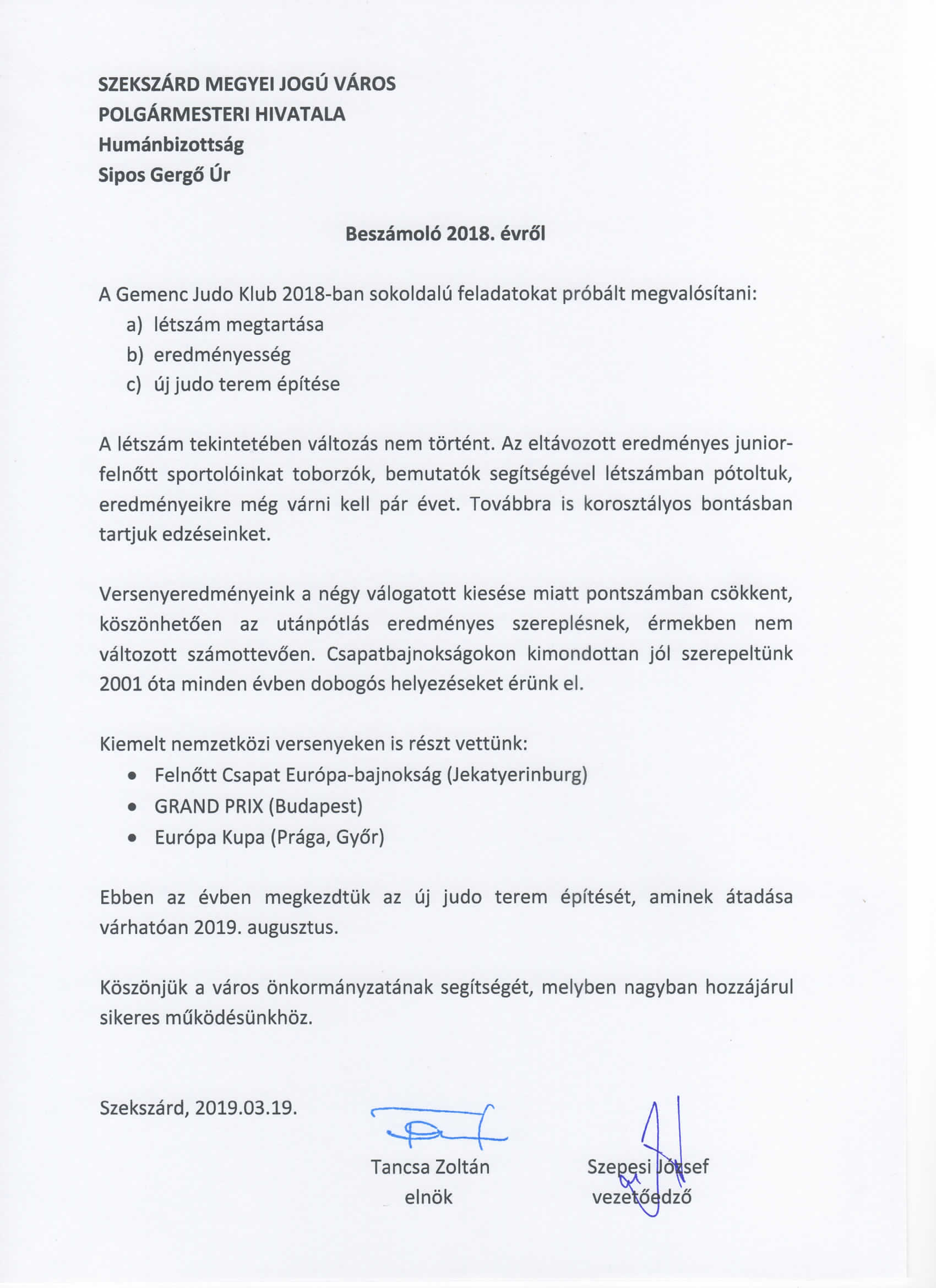 SZEKSZÁRD MEGYEI JOGÚ VÁROS
POLGÁRMESTERI HIVATALA
Humánbizottság
Sipos Gergő Úr

Beszámoló 2018. évről

A Gemenc Judo Klub 2018-ban sokoldalú feladatokat próbált megvalósítani:
a) létszám megtartása
b) eredményesség
c) új judo terem építése

A létszám tekintetében változás nem történt. Az eltávozott eredményes junior-felnőtt sportolóinkat toborzók, bemutatók segítségével létszámban pótoltuk, eredményeikre még várni kell pár évet. Továbbra is korosztályos bontásban tartjuk edzéseinket.

Versenyeredményeink a négy válogatott kiesése miatt pontszámban csökkent, köszönhetően az utánpótlás eredményes szereplésnek, érmekben nem változott számottevően. Csapatbajnokságokon kimondottan jól szerepeltünk 2001 óta minden évben dobogós helyezéseket érünk el.

Kiemelt nemzetközi versenyeken is részt vettünk:
• Felnőtt Csapat Európa-bajnokság (Jekatyerinburg)
• GRAND PRIX (Budapest)
• Európa Kupa (Prága, Győr)

Ebben az évben megkezdtük az új judo terem építését, aminek átadása várhatóan 2019. augusztus.

Köszönjük a város önkormányzatának segítségét, melyben nagyban hozzájárul sikeres működésünkhöz.

Szekszárd, 2019.03.19.

Tancsa Zoltán
elnök

Szepesi József
vezetőedző